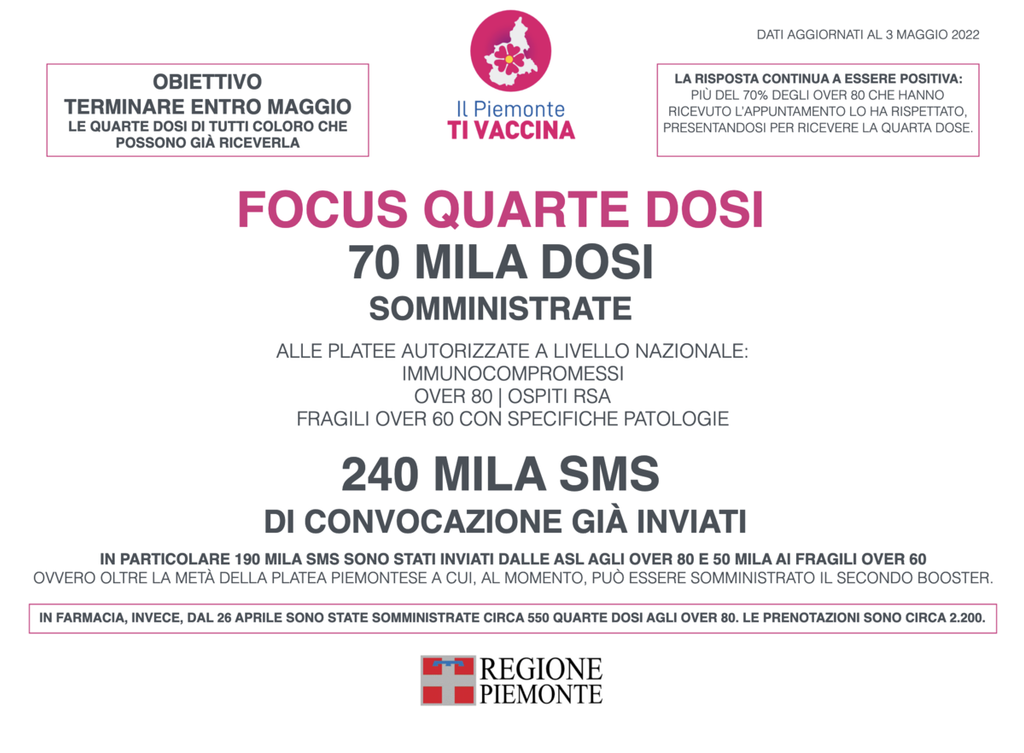 DATI AGGIORNATI AL 3 MAGGIO 2022

OBIETTIVO
TERMINARE ENTRO MAGGIO
LE QUARTE DOSI DI TUTTI COLORO CHE POSSONO GIÀ RICEVERLA

Il Piemonte
TI VACCINA

LA RISPOSTA CONTINUA A ESSERE POSITIVA:
PIÙ DEL 70% DEGLI OVER 80 CHE HANNO RICEVUTO L'APPUNTAMENTO LO HA RISPETTATO, PRESENTANDOSI PER RICEVERE LA QUARTA DOSE.

FOCUS QUARTE DOSI
70 MILA DOSI
SOMMINISTRATE

ALLE PLATEE AUTORIZZATE A LIVELLO NAZIONALE:
IMMUNOCOMPROMESSI
OVER 80 | OSPITI RSA
FRAGILI OVER 60 CON SPECIFICHE PATOLOGIE

240 MILA SMS
DI CONVOCAZIONE GIÀ INVIATI

IN PARTICOLARE 190 MILA SMS SONO STATI INVIATI DALLE ASL AGLI OVER 80 E 50 MILA AI FRAGILI OVER 60
OVVERO OLTRE LA METÀ DELLA PLATEA PIEMONTESE A CUI, AL MOMENTO, PUÒ ESSERE SOMMINISTRATO IL SECONDO BOOSTER.

IN FARMACIA, INVECE, DAL 26 APRILE SONO STATE SOMMINISTRATE CIRCA 550 QUARTE DOSI AGLI OVER 80. LE PRENOTAZIONI SONO CIRCA 2.200.

REGIONE
PIEMONTE